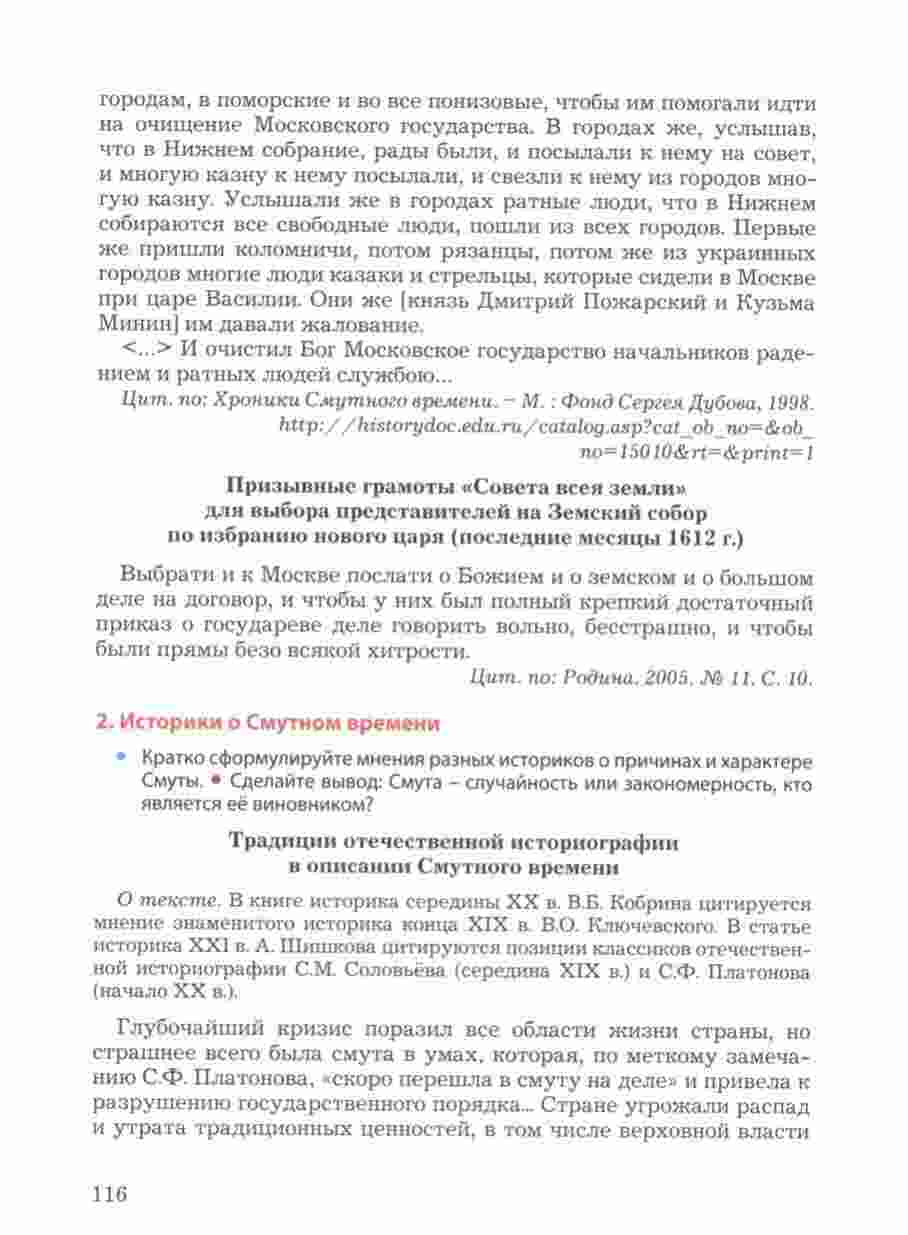 городам, в поморские и во все понизовые, чтобы им помогали идти на очищение Московского государства. В городах же, услышав, что в Нижнем собрание, рады были, и посылали к нему на совет, и многую казну к нему посылали, и свезли к нему из городов многую казну. Услышали же в городах ратные люди, что в Нижнем собираются все свободные люди, пошли из всех городов. Первые же пришли коломничи, потом рязанцы, потом же из украинных городов многие люди казаки и стрельцы, которые сидели в Москве при царе Василии. Они же [князь Дмитрий Пожарский и Кузьма Минин] им давали жалование.

<...> И очистил Бог Московское государство начальников радением и ратных людей службою...

Цит. по: Хроники Смутного времени. – М. : Фонд Сергея Дубова, 1998. http://historydoc.edu.ru/catalog.asp?cat_ob_no=&ob_no=15010&rt=&print=1

Призывные грамоты «Совета всея земли» для выбора представителей на Земский собор по избранию нового царя (последние месяцы 1612 г.)

Выбрати и к Москве послати о Божием и о земском и о большом деле на договор, и чтобы у них был полный крепкий достаточный приказ о государеве деле говорить вольно, бесстрашно, и чтобы были прямы безо всякой хитрости.

Цит. по: Родина. 2005. № 11. С. 10.

2. Историки о Смутном времени

• Кратко сформулируйте мнения разных историков о причинах и характере Смуты. • Сделайте вывод: Смута – случайность или закономерность, кто является её виновником?

Традиции отечественной историографии в описании Смутного времени

О тексте. В книге историка середины XX в. В.Б. Кобрина цитируется мнение знаменитого историка конца XIX в. В.О. Ключевского. В статье историка XXI в. А. Шишкова цитируются позиции классиков отечественной историографии С.М. Соловьёва (середина XIX в.) и С.Ф. Платонова (начало XX в.).

Глубочайший кризис поразил все области жизни страны, но страшнее всего была смута в умах, которая, по меткому замечанию С.Ф. Платонова, «скоро перешла в смуту на деле» и привела к разрушению государственного порядка... Стране угрожали распад и утрата традиционных ценностей, в том числе верховной власти

116